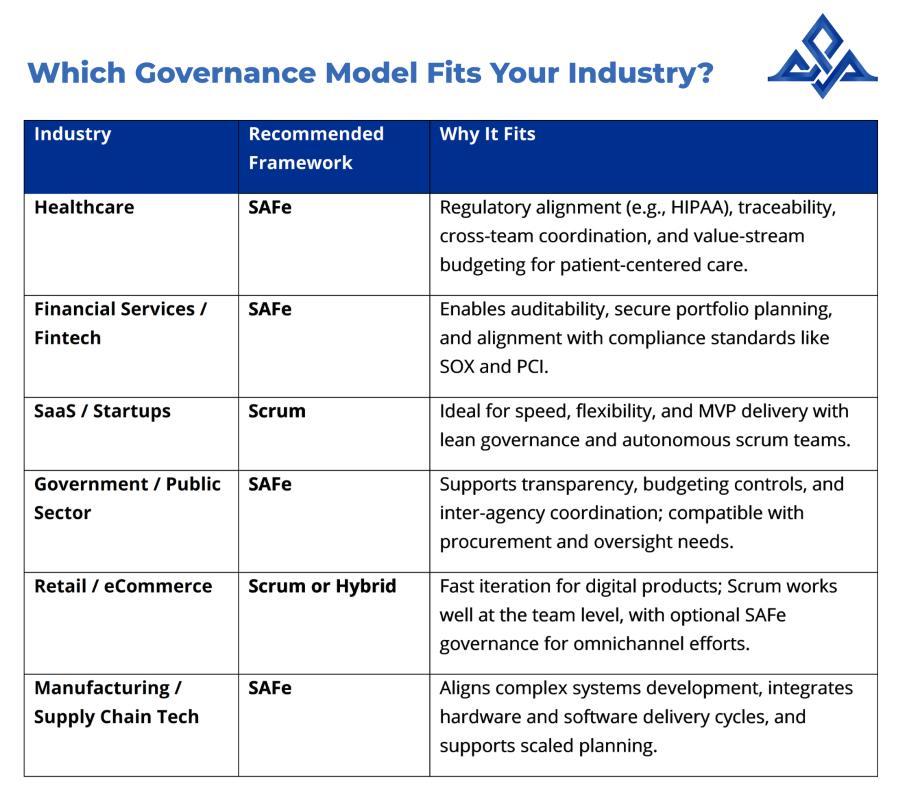 Which Governance Model Fits Your Industry?

| Industry | Recommended Framework | Why It Fits |
|---|---|---|
| Healthcare | SAFe | Regulatory alignment (e.g., HIPAA), traceability, cross-team coordination, and value-stream budgeting for patient-centered care. |
| Financial Services / Fintech | SAFe | Enables auditability, secure portfolio planning, and alignment with compliance standards like SOX and PCI. |
| SaaS / Startups | Scrum | Ideal for speed, flexibility, and MVP delivery with lean governance and autonomous scrum teams. |
| Government / Public Sector | SAFe | Supports transparency, budgeting controls, and inter-agency coordination; compatible with procurement and oversight needs. |
| Retail / eCommerce | Scrum or Hybrid | Fast iteration for digital products; Scrum works well at the team level, with optional SAFe governance for omnichannel efforts. |
| Manufacturing / Supply Chain Tech | SAFe | Aligns complex systems development, integrates hardware and software delivery cycles, and supports scaled planning. |